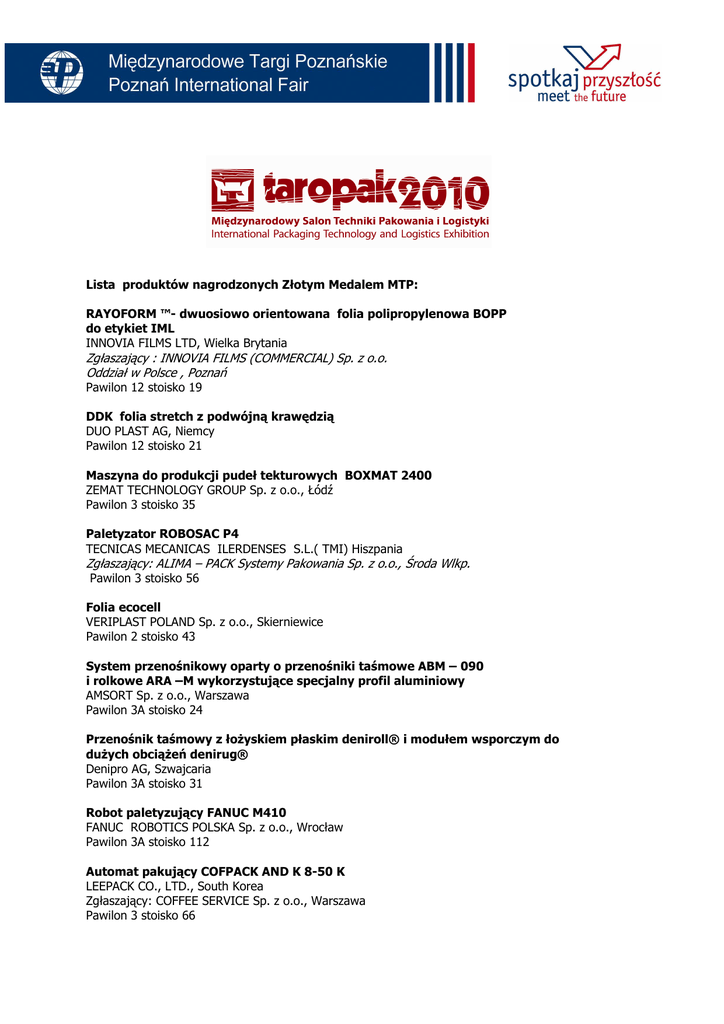 Międzynarodowe Targi Poznańskie
Poznań International Fair

spotkaj przyszłość
meet the future

taropak2010
Międzynarodowy Salon Techniki Pakowania i Logistyki
International Packaging Technology and Logistics Exhibition

Lista produktów nagrodzonych Złotym Medalem MTP:

RAYOFORM ™- dwuosiowo orientowana folia polipropylenowa BOPP do etykiet IML
INNOVIA FILMS LTD, Wielka Brytania
Zgłaszający : INNOVIA FILMS (COMMERCIAL) Sp. z o.o.
Oddział w Polsce , Poznań
Pawilon 12 stoisko 19

DDK folia stretch z podwójną krawędzią
DUO PLAST AG, Niemcy
Pawilon 12 stoisko 21

Maszyna do produkcji pudeł tekturowych BOXMAT 2400
ZEMAT TECHNOLOGY GROUP Sp. z o.o., Łódź
Pawilon 3 stoisko 35

Paletyzator ROBOSAC P4
TECNICAS MECANICAS ILERDENSES S.L.( TMI) Hiszpania
Zgłaszający: ALIMA – PACK Systemy Pakowania Sp. z o.o., Środa Wlkp.
Pawilon 3 stoisko 56

Folia ecocell
VERIPLAST POLAND Sp. z o.o., Skierniewice
Pawilon 2 stoisko 43

System przenośnikowy oparty o przenośniki taśmowe ABM – 090 i rolkowe ARA –M wykorzystujące specjalny profil aluminiowy
AMSORT Sp. z o.o., Warszawa
Pawilon 3A stoisko 24

Przenośnik taśmowy z łożyskiem płaskim deniroll® i modułem wsporczym do dużych obciążeń denirug®
Denipro AG, Szwajcaria
Pawilon 3A stoisko 31

Robot paletyzujący FANUC M410
FANUC ROBOTICS POLSKA Sp. z o.o., Wrocław
Pawilon 3A stoisko 112

Automat pakujący COFPACK AND K 8-50 K
LEEPACK CO., LTD., South Korea
Zgłaszający: COFFEE SERVICE Sp. z o.o., Warszawa
Pawilon 3 stoisko 66